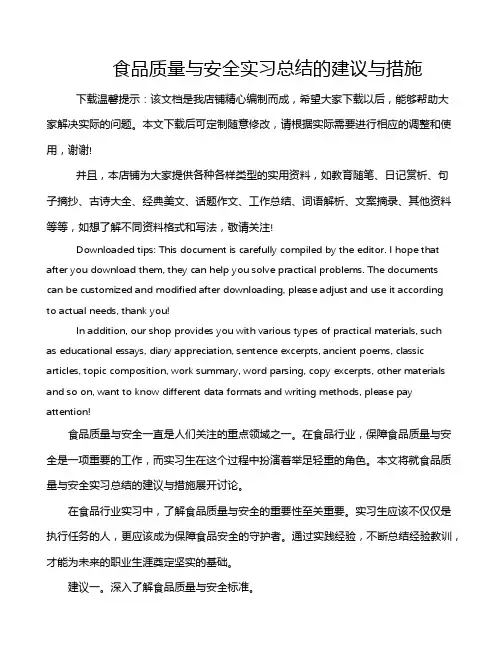 食品质量与安全实习总结的建议与措施

下载温馨提示：该文档是我店铺精心编制而成，希望大家下载以后，能够帮助大家解决实际的问题。本文下载后可定制随意修改，请根据实际需要进行相应的调整和使用，谢谢!

并且，本店铺为大家提供各种各样类型的实用资料，如教育随笔、日记赏析、句子摘抄、古诗大全、经典美文、话题作文、工作总结、词语解析、文案摘录、其他资料等等，如想了解不同资料格式和写法，敬请关注!

Downloaded tips: This document is carefully compiled by the editor. I hope that after you download them, they can help you solve practical problems. The documents can be customized and modified after downloading, please adjust and use it according to actual needs, thank you!

In addition, our shop provides you with various types of practical materials, such as educational essays, diary appreciation, sentence excerpts, ancient poems, classic articles, topic composition, work summary, word parsing, copy excerpts, other materials and so on, want to know different data formats and writing methods, please pay attention!

食品质量与安全一直是人们关注的重点领域之一。在食品行业，保障食品质量与安全是一项重要的工作，而实习生在这个过程中扮演着举足轻重的角色。本文将就食品质量与安全实习总结的建议与措施展开讨论。

在食品行业实习中，了解食品质量与安全的重要性至关重要。实习生应该不仅仅是执行任务的人，更应该成为保障食品安全的守护者。通过实践经验，不断总结经验教训，才能为未来的职业生涯奠定坚实的基础。

建议一。深入了解食品质量与安全标准。